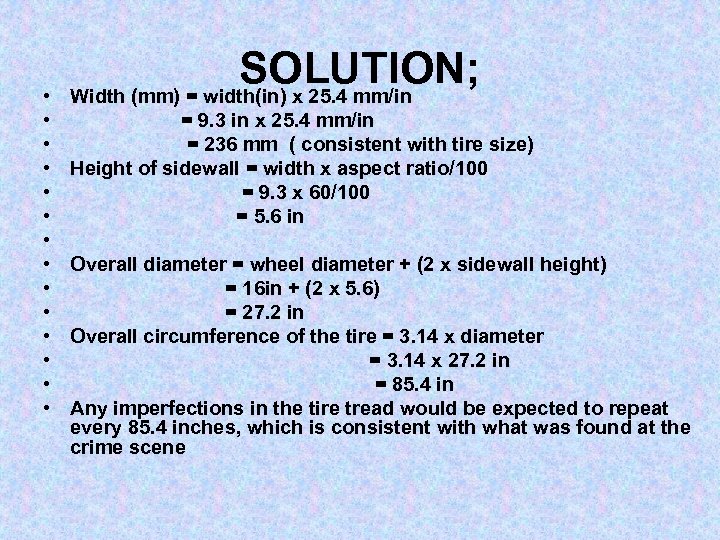 SOLUTION;

• Width (mm) = width(in) x 25.4 mm/in
• = 9.3 in x 25.4 mm/in
• = 236 mm ( consistent with tire size)
• Height of sidewall = width x aspect ratio/100
• = 9.3 x 60/100
• = 5.6 in
•
• Overall diameter = wheel diameter + (2 x sidewall height)
• = 16in + (2 x 5.6)
• = 27.2 in
• Overall circumference of the tire = 3.14 x diameter
• = 3.14 x 27.2 in
• = 85.4 in
• Any imperfections in the tire tread would be expected to repeat every 85.4 inches, which is consistent with what was found at the crime scene